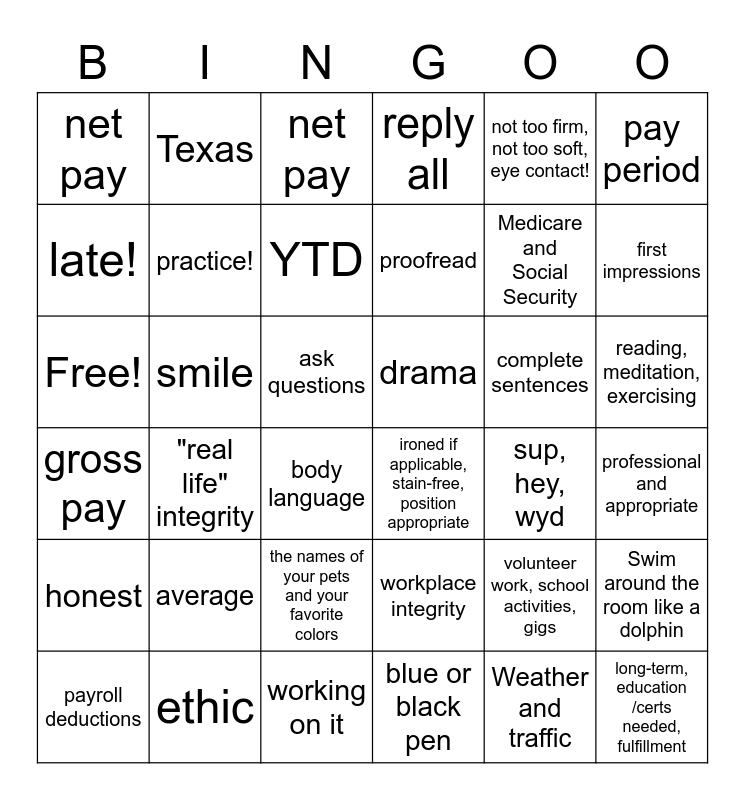 | B | I | N | G | O | O |
|---|---|---|---|---|---|
| net pay | Texas | net pay | reply all | not too firm, not too soft, eye contact! | pay period |
| late! | practice! | YTD | proofread | Medicare and Social Security | first impressions |
| Free! | smile | ask questions | drama | complete sentences | reading, meditation, exercising |
| gross pay | "real life" integrity | body language | ironed if applicable, stain-free, position appropriate | sup, hey, wyd | professional and appropriate |
| honest | average | the names of your pets and your favorite colors | workplace integrity | volunteer work, school activities, gigs | Swim around the room like a dolphin |
| payroll deductions | ethic | working on it | blue or black pen | Weather and traffic | long-term, education /certs needed, fulfillment |